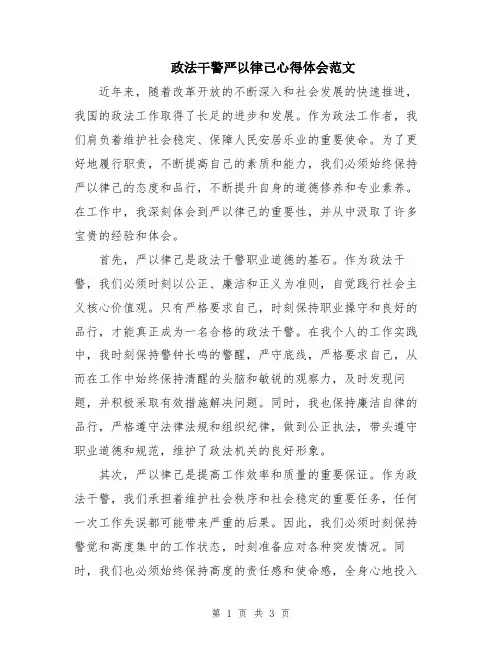 政法干警严以律己心得体会范文

近年来，随着改革开放的不断深入和社会发展的快速推进，我国的政法工作取得了长足的进步和发展。作为政法工作者，我们肩负着维护社会稳定、保障人民安居乐业的重要使命。为了更好地履行职责，不断提高自己的素质和能力，我们必须始终保持严以律己的态度和品行，不断提升自身的道德修养和专业素养。在工作中，我深刻体会到严以律己的重要性，并从中汲取了许多宝贵的经验和体会。

首先，严以律己是政法干警职业道德的基石。作为政法干警，我们必须时刻以公正、廉洁和正义为准则，自觉践行社会主义核心价值观。只有严格要求自己，时刻保持职业操守和良好的品行，才能真正成为一名合格的政法干警。在我个人的工作实践中，我时刻保持警钟长鸣的警醒，严守底线，严格要求自己，从而在工作中始终保持清醒的头脑和敏锐的观察力，及时发现问题，并积极采取有效措施解决问题。同时，我也保持廉洁自律的品行，严格遵守法律法规和组织纪律，做到公正执法，带头遵守职业道德和规范，维护了政法机关的良好形象。

其次，严以律己是提高工作效率和质量的重要保证。作为政法干警，我们承担着维护社会秩序和社会稳定的重要任务，任何一次工作失误都可能带来严重的后果。因此，我们必须时刻保持警觉和高度集中的工作状态，时刻准备应对各种突发情况。同时，我们也必须始终保持高度的责任感和使命感，全身心地投入

第 1 页 共 3 页